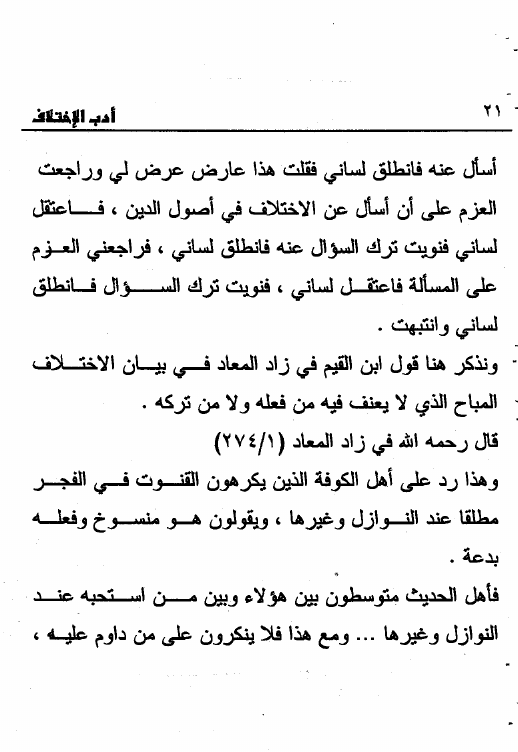 ٢١ أدب الإختلاف

أسأل عنه فانطلق لساني فقلت هذا عارض عرض لي وراجعت العزم على أن أسأل عن الاختلاف في أصول الدين ، فاعتقل لساني فنويت ترك السؤال عنه فانطلق لساني ، فراجعني العزم على المسألة فاعتقل لساني ، فنويت ترك السؤال فانطلق لساني وانتبهت .

ونذكر هنا قول ابن القيم في زاد المعاد في بيان الاختلاف المباح الذي لا يعنف فيه من فعله ولا من تركه .

قال رحمه الله في زاد المعاد (٢٧٤/١)

وهذا رد على أهل الكوفة الذين يكرهون القنوت في الفجر مطلقا عند النوازل وغيرها ، ويقولون هو منسوخ وفعله بدعة .

فأهل الحديث متوسطون بين هؤلاء وبين من استحبه عند النوازل وغيرها ... ومع هذا فلا ينكرون على من داوم عليه ،